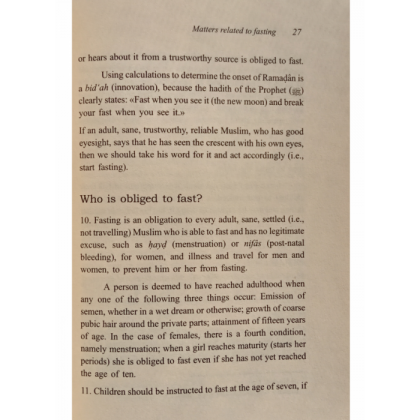 Matters related to fasting 27

or hears about it from a trustworthy source is obliged to fast.

Using calculations to determine the onset of Ramaḍân is a bid'ah (innovation), because the hadith of the Prophet (ﷺ) clearly states: «Fast when you see it (the new moon) and break your fast when you see it.»

If an adult, sane, trustworthy, reliable Muslim, who has good eyesight, says that he has seen the crescent with his own eyes, then we should take his word for it and act accordingly (i.e., start fasting).

Who is obliged to fast?

10. Fasting is an obligation to every adult, sane, settled (i.e., not travelling) Muslim who is able to fast and has no legitimate excuse, such as ḥayḍ (menstruation) or nifâs (post-natal bleeding), for women, and illness and travel for men and women, to prevent him or her from fasting.

A person is deemed to have reached adulthood when any one of the following three things occur: Emission of semen, whether in a wet dream or otherwise; growth of coarse pubic hair around the private parts; attainment of fifteen years of age. In the case of females, there is a fourth condition, namely menstruation; when a girl reaches maturity (starts her periods) she is obliged to fast even if she has not yet reached the age of ten.

11. Children should be instructed to fast at the age of seven, if